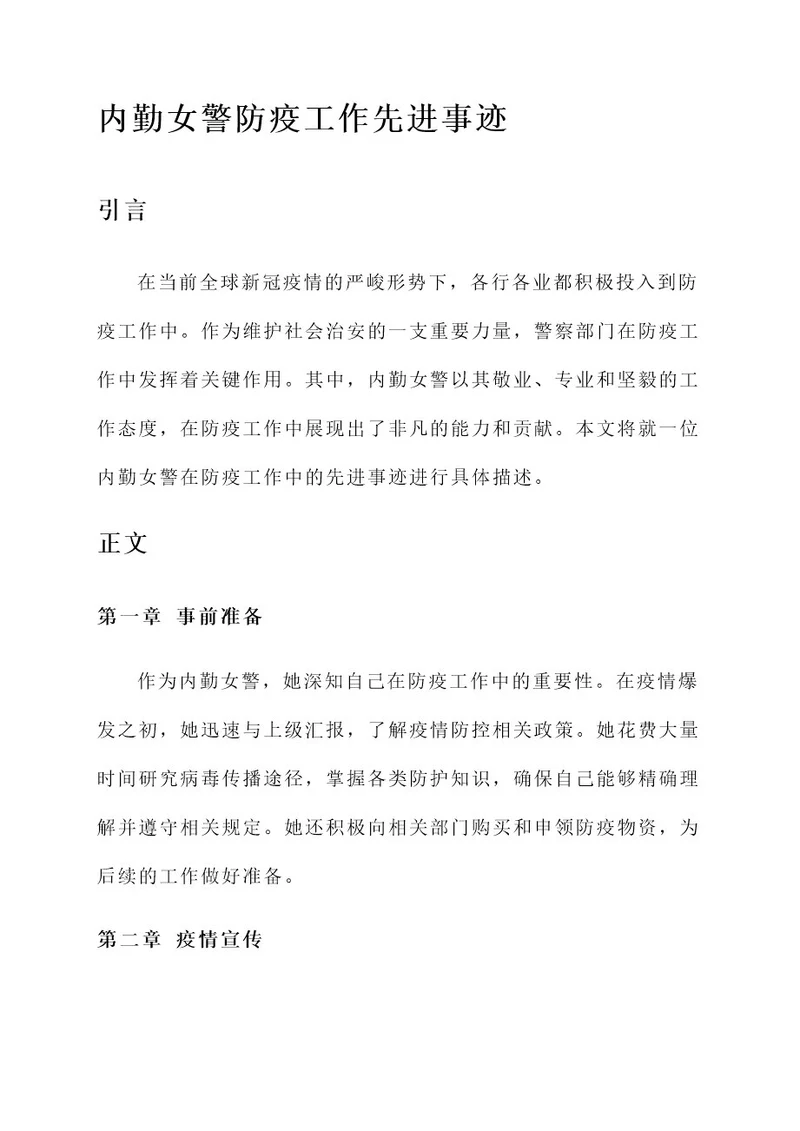 内勤女警防疫工作先进事迹

引言

在当前全球新冠疫情的严峻形势下，各行各业都积极投入到防疫工作中。作为维护社会治安的一支重要力量，警察部门在防疫工作中发挥着关键作用。其中，内勤女警以其敬业、专业和坚毅的工作态度，在防疫工作中展现出了非凡的能力和贡献。本文将就一位内勤女警在防疫工作中的先进事迹进行具体描述。

正文

第一章 事前准备

作为内勤女警，她深知自己在防疫工作中的重要性。在疫情爆发之初，她迅速与上级汇报，了解疫情防控相关政策。她花费大量时间研究病毒传播途径，掌握各类防护知识，确保自己能够精确理解并遵守相关规定。她还积极向相关部门购买和申领防疫物资，为后续的工作做好准备。

第二章 疫情宣传